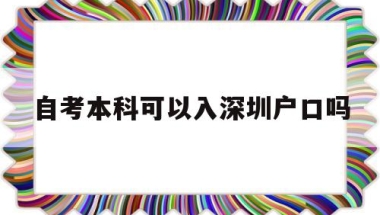 自考本科可以入深圳户口吗